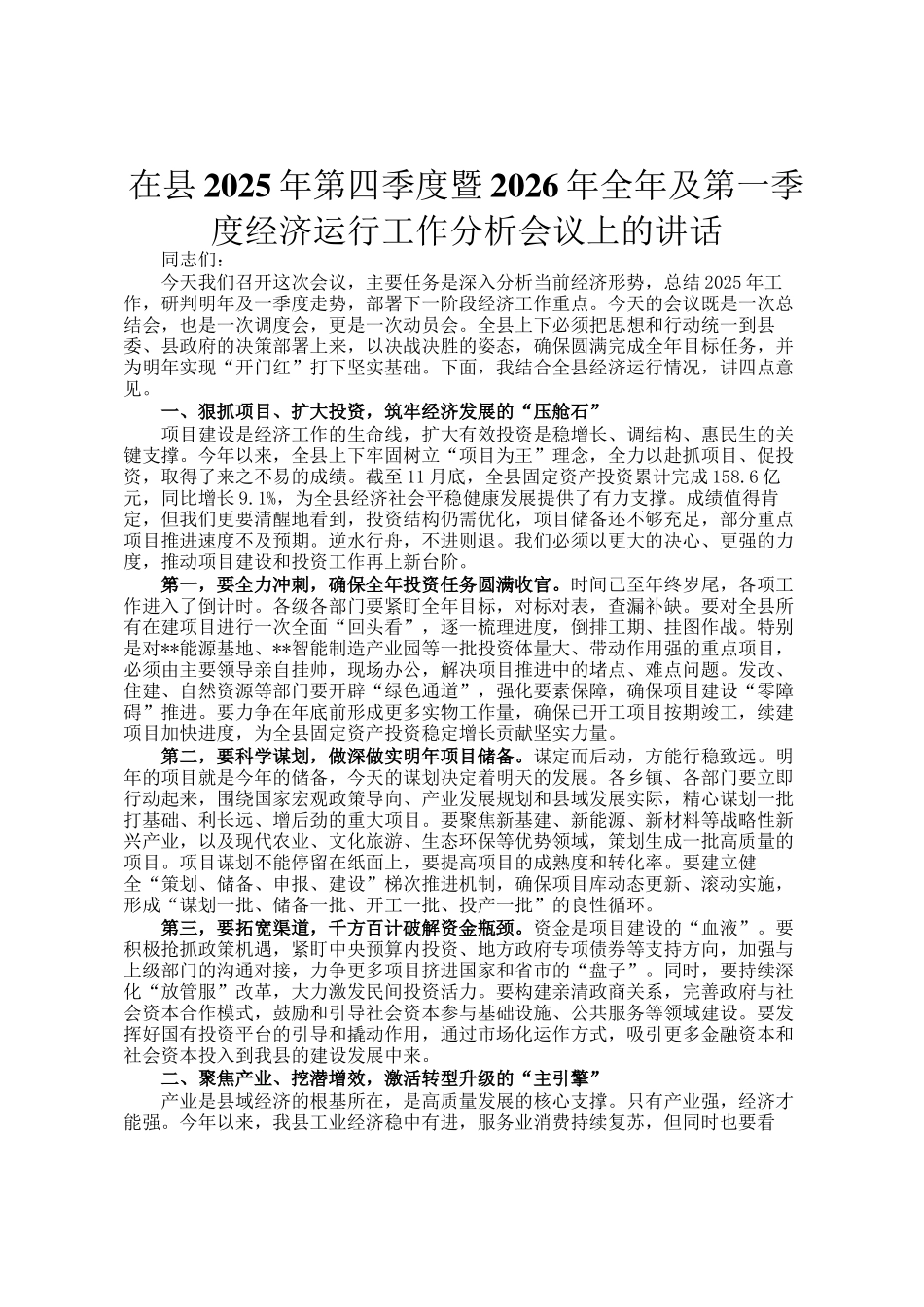 在县2025年第四季度暨2026年全年及第一季度经济运行工作分析会议上的讲话

同志们：

今天我们召开这次会议，主要任务是深入分析当前经济形势，总结2025年工作，研判明年及一季度走势，部署下一阶段经济工作重点。今天的会议既是一次总结会，也是一次调度会，更是一次动员会。全县上下必须把思想和行动统一到县委、县政府的决策部署上来，以决战决胜的姿态，确保圆满完成全年目标任务，并为明年实现“开门红”打下坚实基础。下面，我结合全县经济运行情况，讲四点意见。

一、狠抓项目、扩大投资，筑牢经济发展的“压舱石”

项目建设是经济工作的生命线，扩大有效投资是稳增长、调结构、惠民生的关键支撑。今年以来，全县上下牢固树立“项目为王”理念，全力以赴抓项目、促投资，取得了来之不易的成绩。截至11月底，全县固定资产投资累计完成158.6亿元，同比增长9.1%，为全县经济社会平稳健康发展提供了有力支撑。成绩值得肯定，但我们更要清醒地看到，投资结构仍需优化，项目储备还不够充足，部分重点项目推进速度不及预期。逆水行舟，不进则退。我们必须以更大的决心、更强的力度，推动项目建设和投资工作再上新台阶。

第一，要全力冲刺，确保全年投资任务圆满收官。时间已至年终岁尾，各项工作进入了倒计时。各级各部门要紧盯全年目标，对标对表，查漏补缺。要对全县所有在建项目进行一次全面“回头看”，逐一梳理进度，倒排工期、挂图作战。特别是对**能源基地、**智能制造产业园等一批投资体量大、带动作用强的重点项目，必须由主要领导亲自挂帅，现场办公，解决项目推进中的堵点、难点问题。发改、住建、自然资源等部门要开辟“绿色通道”，强化要素保障，确保项目建设“零障碍”推进。要力争在年底前形成更多实物工作量，确保已开工项目按期竣工，续建项目加快进度，为全县固定资产投资稳定增长贡献坚实力量。

第二，要科学谋划，做深做实明年项目储备。谋定而后动，方能行稳致远。明年的项目就是今年的储备，今天的谋划决定着明天的发展。各乡镇、各部门要立即行动起来，围绕国家宏观政策导向、产业发展规划和县域发展实际，精心谋划一批打基础、利长远、增后劲的重大项目。要聚焦新基建、新能源、新材料等战略性新兴产业，以及现代农业、文化旅游、生态环保等优势领域，策划生成一批高质量的项目。项目谋划不能停留在纸面上，要提高项目的成熟度和转化率。要建立健全“策划、储备、申报、建设”梯次推进机制，确保项目库动态更新、滚动实施，形成“谋划一批、储备一批、开工一批、投产一批”的良性循环。

第三，要拓宽渠道，千方百计破解资金瓶颈。资金是项目建设的“血液”。要积极抢抓政策机遇，紧盯中央预算内投资、地方政府专项债券等支持方向，加强与上级部门的沟通对接，力争更多项目挤进国家和省市的“盘子”。同时，要持续深化“放管服”改革，大力激发民间投资活力。要构建亲清政商关系，完善政府与社会资本合作模式，鼓励和引导社会资本参与基础设施、公共服务等领域建设。要发挥好国有投资平台的引导和撬动作用，通过市场化运作方式，吸引更多金融资本和社会资本投入到我县的建设发展中来。

二、聚焦产业、挖潜增效，激活转型升级的“主引擎”

产业是县域经济的根基所在，是高质量发展的核心支撑。只有产业强，经济才能强。今年以来，我县工业经济稳中有进，服务业消费持续复苏，但同时也要看